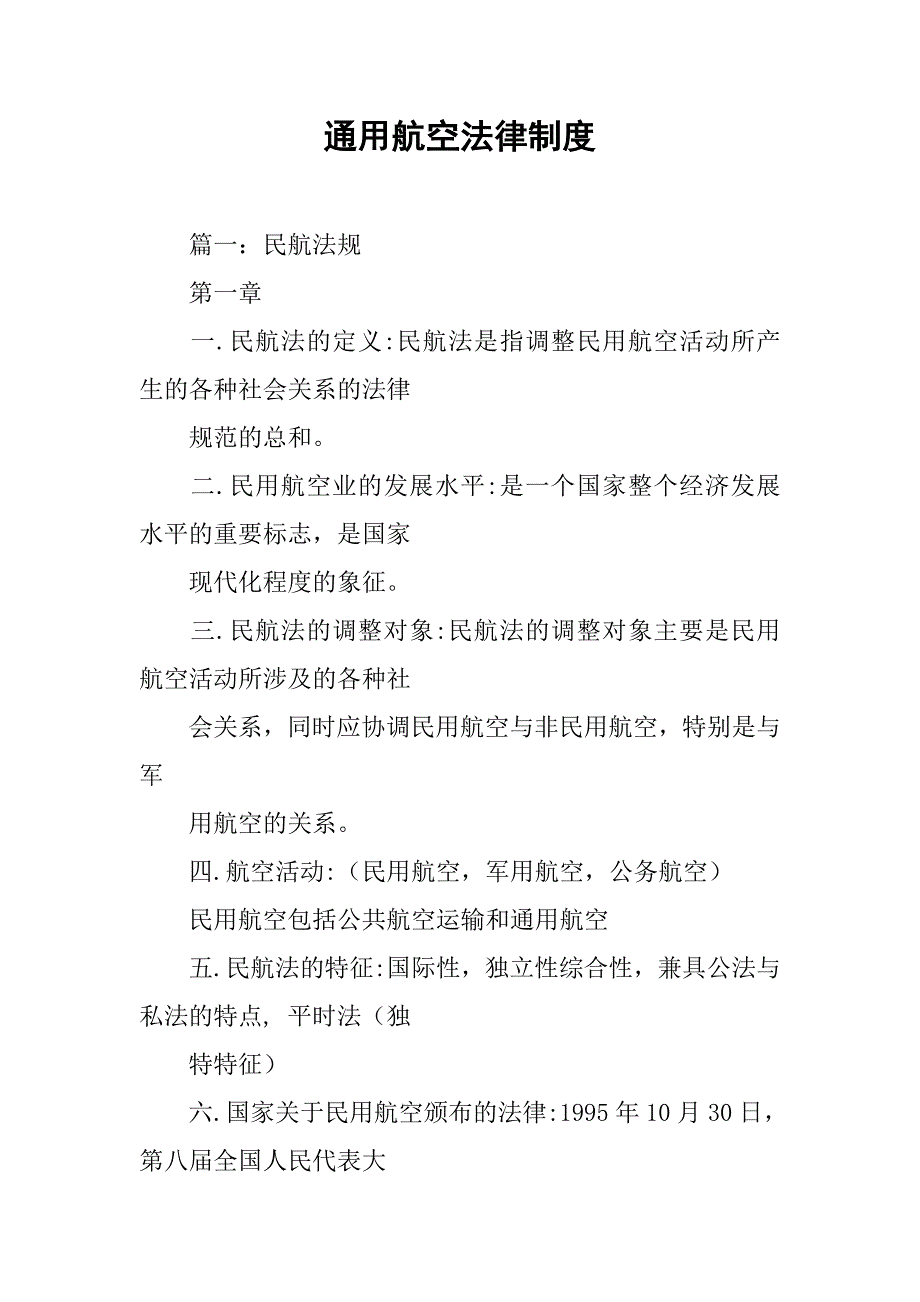 通用航空法律制度

篇一：民航法规

第一章

一.民航法的定义:民航法是指调整民用航空活动所产生的各种社会关系的法律

规范的总和。

二.民用航空业的发展水平:是一个国家整个经济发展水平的重要标志，是国家

现代化程度的象征。

三.民航法的调整对象:民航法的调整对象主要是民用航空活动所涉及的各种社

会关系，同时应协调民用航空与非民用航空，特别是与军

用航空的关系。

四.航空活动:（民用航空，军用航空，公务航空）

民用航空包括公共航空运输和通用航空

五.民航法的特征:国际性，独立性综合性，兼具公法与私法的特点, 平时法（独

特特征）

六.国家关于民用航空颁布的法律:1995年10月30日，第八届全国人民代表大